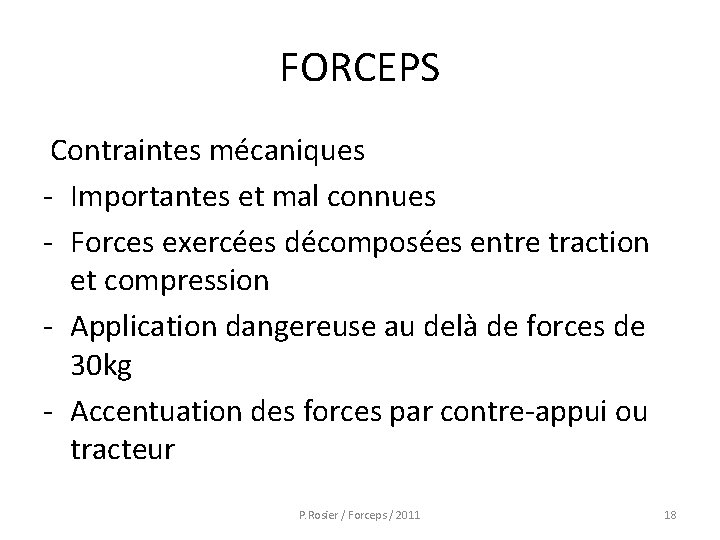 FORCEPS

Contraintes mécaniques

- Importantes et mal connues
- Forces exercées décomposées entre traction et compression
- Application dangereuse au delà de forces de 30kg
- Accentuation des forces par contre-appui ou tracteur

P.Rosier / Forceps / 2011

18